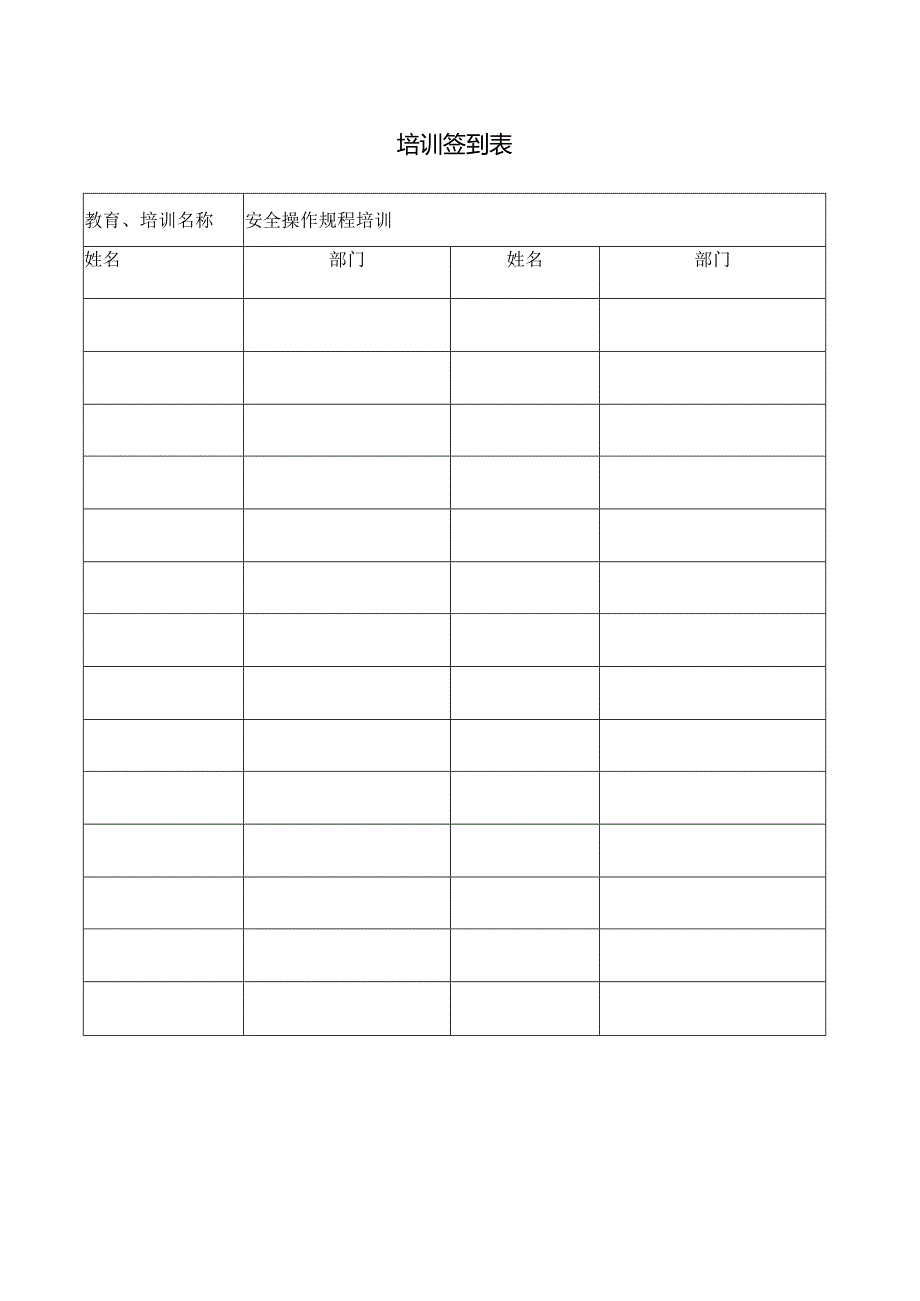 培训签到表

| 教育、培训名称 | 安全操作规程培训 | | |
|---|---|---|---|
| 姓名 | 部门 | 姓名 | 部门 |
| | | | |
| | | | |
| | | | |
| | | | |
| | | | |
| | | | |
| | | | |
| | | | |
| | | | |
| | | | |
| | | | |
| | | | |
| | | | |
| | | | |